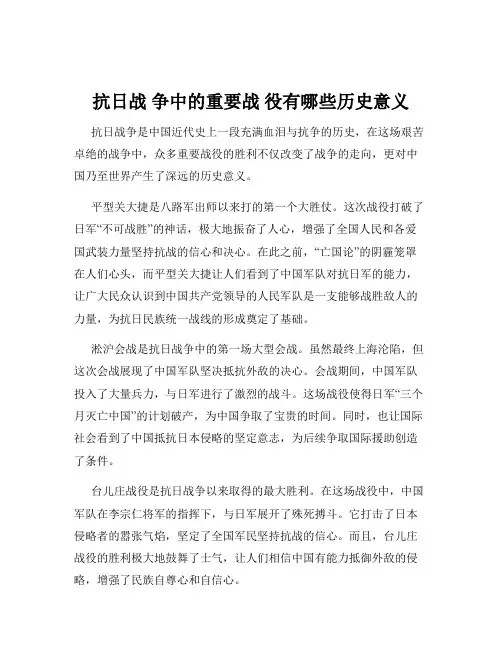 抗日战 争中的重要战 役有哪些历史意义

抗日战争是中国近代史上一段充满血泪与抗争的历史，在这场艰苦卓绝的战争中，众多重要战役的胜利不仅改变了战争的走向，更对中国乃至世界产生了深远的历史意义。

平型关大捷是八路军出师以来打的第一个大胜仗。这次战役打破了日军“不可战胜”的神话，极大地振奋了人心，增强了全国人民和各爱国武装力量坚持抗战的信心和决心。在此之前，“亡国论”的阴霾笼罩在人们心头，而平型关大捷让人们看到了中国军队对抗日军的能力，让广大民众认识到中国共产党领导的人民军队是一支能够战胜敌人的力量，为抗日民族统一战线的形成奠定了基础。

淞沪会战是抗日战争中的第一场大型会战。虽然最终上海沦陷，但这次会战展现了中国军队坚决抵抗外敌的决心。会战期间，中国军队投入了大量兵力，与日军进行了激烈的战斗。这场战役使得日军“三个月灭亡中国”的计划破产，为中国争取了宝贵的时间。同时，也让国际社会看到了中国抵抗日本侵略的坚定意志，为后续争取国际援助创造了条件。

台儿庄战役是抗日战争以来取得的最大胜利。在这场战役中，中国军队在李宗仁将军的指挥下，与日军展开了殊死搏斗。它打击了日本侵略者的嚣张气焰，坚定了全国军民坚持抗战的信心。而且，台儿庄战役的胜利极大地鼓舞了士气，让人们相信中国有能力抵御外敌的侵略，增强了民族自尊心和自信心。